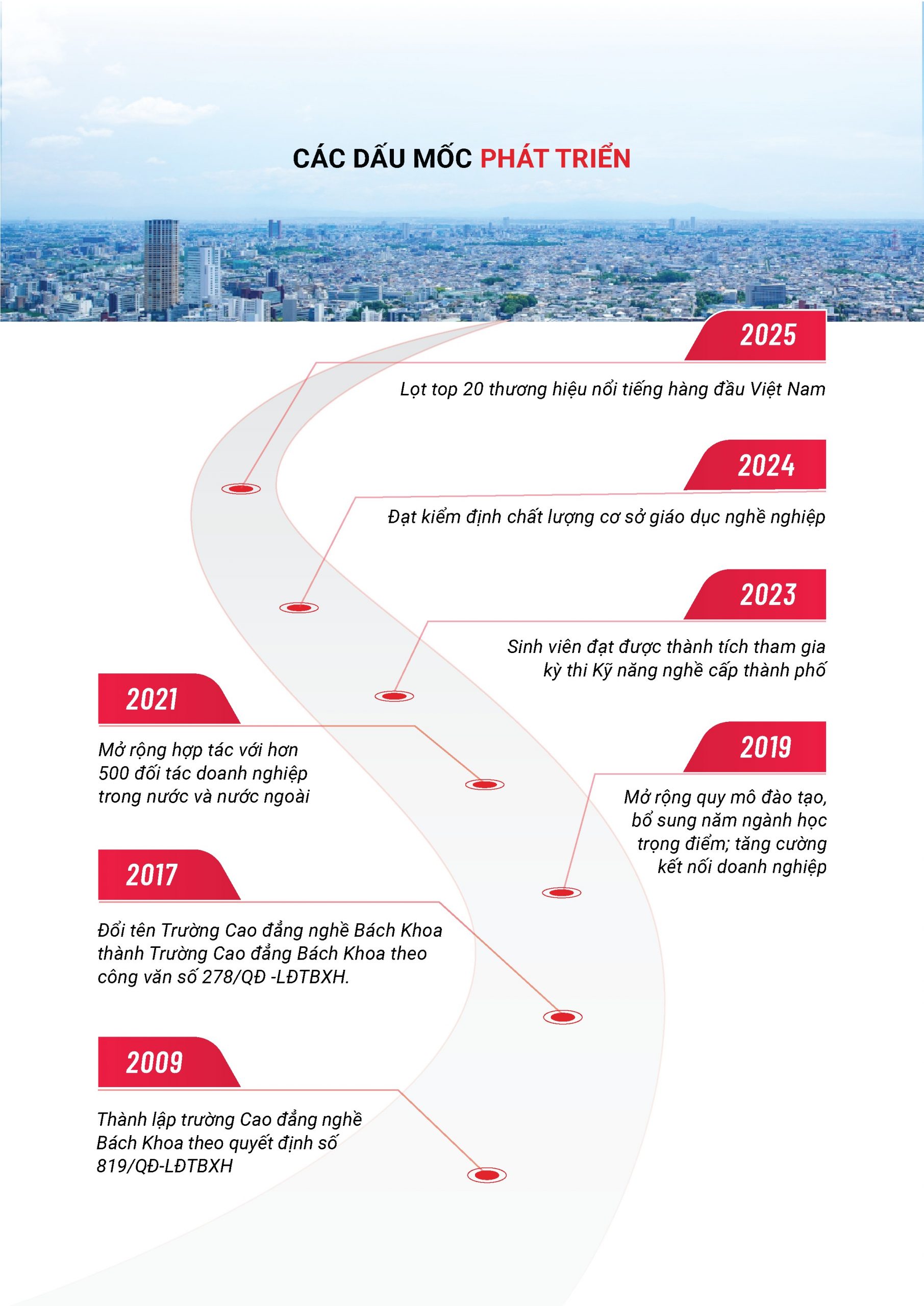 CÁC DẤU MỐC PHÁT TRIỂN

2025

Lọt top 20 thương hiệu nổi tiếng hàng đầu Việt Nam

2024

Đạt kiểm định chất lượng cơ sở giáo dục nghề nghiệp

2023

Sinh viên đạt được thành tích tham gia kỳ thi Kỹ năng nghề cấp thành phố

2021

Mở rộng hợp tác với hơn 500 đối tác doanh nghiệp trong nước và nước ngoài

2019

Mở rộng quy mô đào tạo, bổ sung năm ngành học trọng điểm; tăng cường kết nối doanh nghiệp

2017

Đổi tên Trường Cao đẳng nghề Bách Khoa thành Trường Cao đẳng Bách Khoa theo công văn số 278/QĐ -LĐTBXH.

2009

Thành lập trường Cao đẳng nghề Bách Khoa theo quyết định số 819/QĐ-LĐTBXH